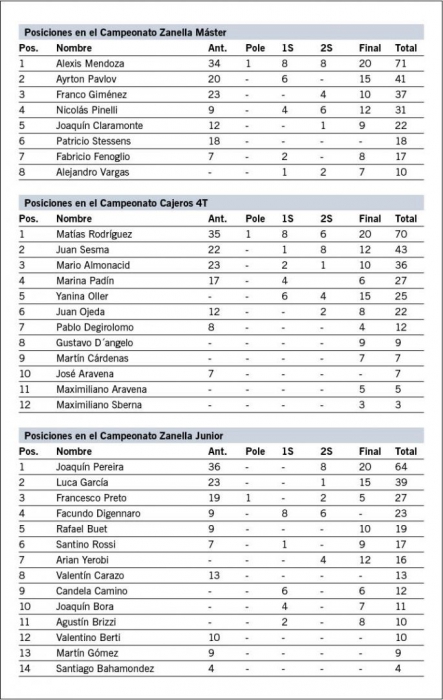 Posiciones en el Campeonato Zanella Máster

| Pos. | Nombre | Ant. | Pole | 1S | 2S | Final | Total |
|---|---|---|---|---|---|---|---|
| 1 | Alexis Mendoza | 34 | 1 | 8 | 8 | 20 | 71 |
| 2 | Ayrton Pavlov | 20 | - | 6 | - | 15 | 41 |
| 3 | Franco Giménez | 23 | - | - | 4 | 10 | 37 |
| 4 | Nicolás Pinelli | 9 | - | 4 | 6 | 12 | 31 |
| 5 | Joaquín Claramonte | 12 | - | - | 1 | 9 | 22 |
| 6 | Patricio Stessens | 18 | - | - | - | - | 18 |
| 7 | Fabricio Fenoglio | 7 | - | 2 | - | 8 | 17 |
| 8 | Alejandro Vargas | - | - | 1 | 2 | 7 | 10 |

Posiciones en el Campeonato Cajeros 4T

| Pos. | Nombre | Ant. | Pole | 1S | 2S | Final | Total |
|---|---|---|---|---|---|---|---|
| 1 | Matías Rodríguez | 35 | 1 | 8 | 6 | 20 | 70 |
| 2 | Juan Sesma | 22 | - | 1 | 8 | 12 | 43 |
| 3 | Mario Almonacid | 23 | - | 2 | 1 | 10 | 36 |
| 4 | Marina Padín | 17 | - | 4 | | 6 | 27 |
| 5 | Yanina Oller | - | - | 6 | 4 | 15 | 25 |
| 6 | Juan Ojeda | 12 | - | - | 2 | 8 | 22 |
| 7 | Pablo Degirolomo | 8 | - | - | - | 4 | 12 |
| 8 | Gustavo D´angelo | - | - | - | - | 9 | 9 |
| 9 | Martín Cárdenas | - | - | - | - | 7 | 7 |
| 10 | José Aravena | 7 | - | - | - | - | 7 |
| 11 | Maximiliano Aravena | - | - | - | - | 5 | 5 |
| 12 | Maximiliano Sberna | - | - | - | - | 3 | 3 |

Posiciones en el Campeonato Zanella Junior

| Pos. | Nombre | Ant. | Pole | 1S | 2S | Final | Total |
|---|---|---|---|---|---|---|---|
| 1 | Joaquín Pereira | 36 | - | - | 8 | 20 | 64 |
| 2 | Luca García | 23 | - | - | 1 | 15 | 39 |
| 3 | Francesco Preto | 19 | 1 | - | 2 | 5 | 27 |
| 4 | Facundo Digennaro | 9 | - | 8 | 6 | - | 23 |
| 5 | Rafael Buet | 9 | - | - | - | 10 | 19 |
| 6 | Santino Rossi | 7 | - | 1 | - | 9 | 17 |
| 7 | Arian Yerobi | - | - | - | 4 | 12 | 16 |
| 8 | Valentín Carazo | 13 | - | - | - | - | 13 |
| 9 | Candela Camino | - | - | 6 | - | 6 | 12 |
| 10 | Joaquín Bora | - | - | 4 | - | 7 | 11 |
| 11 | Agustín Brizzi | - | - | 2 | - | 8 | 10 |
| 12 | Valentino Berti | 10 | - | - | - | - | 10 |
| 13 | Martín Gómez | 9 | - | - | - | - | 9 |
| 14 | Santiago Bahamondez | 4 | - | - | - | - | 4 |